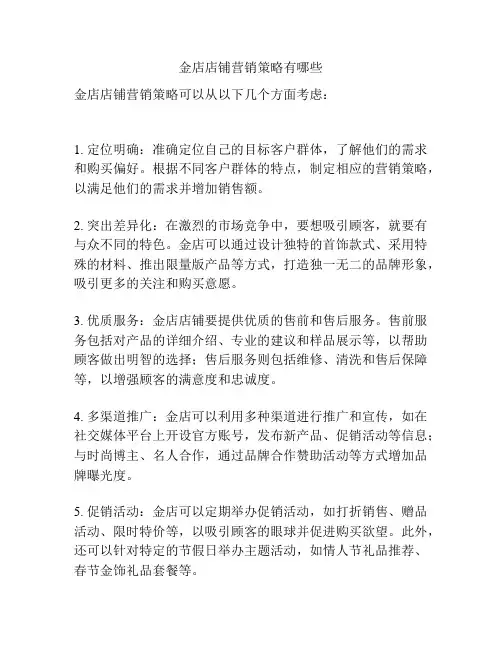 金店店铺营销策略有哪些

金店店铺营销策略可以从以下几个方面考虑：

1. 定位明确：准确定位自己的目标客户群体，了解他们的需求和购买偏好。根据不同客户群体的特点，制定相应的营销策略，以满足他们的需求并增加销售额。

2. 突出差异化：在激烈的市场竞争中，要想吸引顾客，就要有与众不同的特色。金店可以通过设计独特的首饰款式、采用特殊的材料、推出限量版产品等方式，打造独一无二的品牌形象，吸引更多的关注和购买意愿。

3. 优质服务：金店店铺要提供优质的售前和售后服务。售前服务包括对产品的详细介绍、专业的建议和样品展示等，以帮助顾客做出明智的选择；售后服务则包括维修、清洗和售后保障等，以增强顾客的满意度和忠诚度。

4. 多渠道推广：金店可以利用多种渠道进行推广和宣传，如在社交媒体平台上开设官方账号，发布新产品、促销活动等信息；与时尚博主、名人合作，通过品牌合作赞助活动等方式增加品牌曝光度。

5. 促销活动：金店可以定期举办促销活动，如打折销售、赠品活动、限时特价等，以吸引顾客的眼球并促进购买欲望。此外，还可以针对特定的节假日举办主题活动，如情人节礼品推荐、春节金饰礼品套餐等。